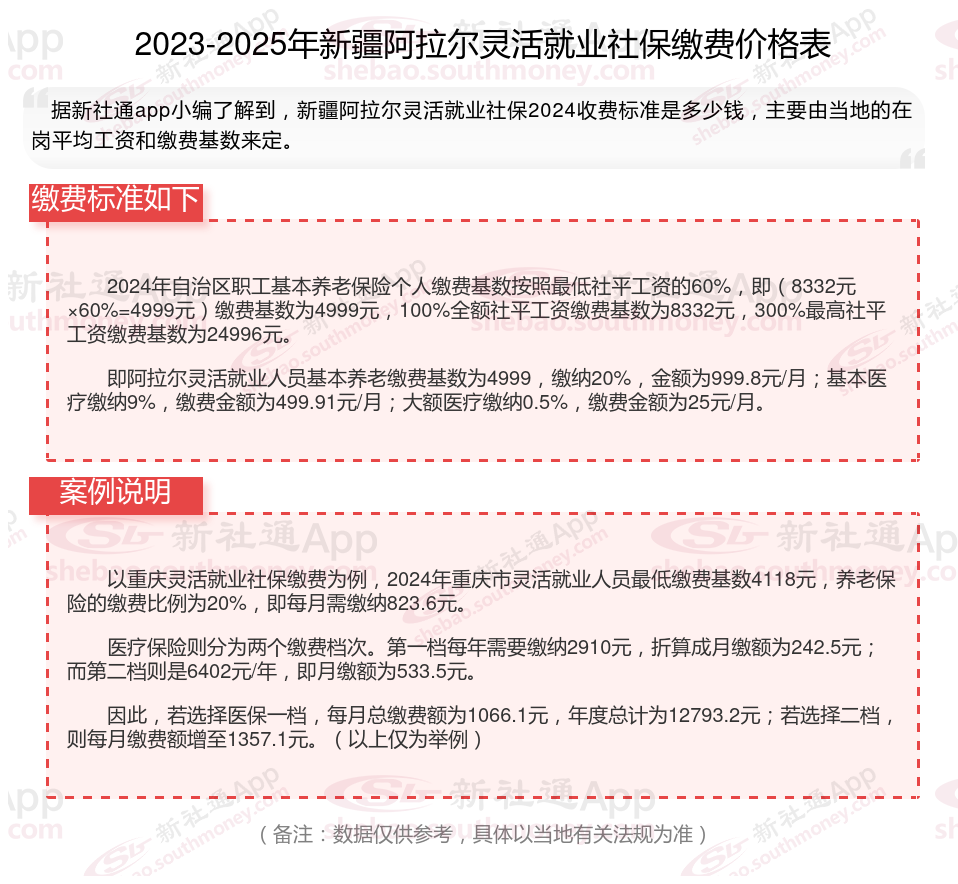 2023-2025年新疆阿拉尔灵活就业社保缴费价格表

据新社通app小编了解到，新疆阿拉尔灵活就业社保2024收费标准是多少钱，主要由当地的在岗平均工资和缴费基数来定。

缴费标准如下

2024年自治区职工基本养老保险个人缴费基数按照最低社平工资的60%，即（8332元×60%=4999元）缴费基数为4999元，100%全额社平工资缴费基数为8332元，300%最高社平工资缴费基数为24996元。

即阿拉尔灵活就业人员基本养老缴费基数为4999，缴纳20%，金额为999.8元/月；基本医疗缴纳9%，缴费金额为499.91元/月；大额医疗缴纳0.5%，缴费金额为25元/月。

案例说明

以重庆灵活就业社保缴费为例，2024年重庆市灵活就业人员最低缴费基数4118元，养老保险的缴费比例为20%，即每月需缴纳823.6元。

医疗保险则分为两个缴费档次。第一档每年需要缴纳2910元，折算成月缴额为242.5元；而第二档则是6402元/年，即月缴额为533.5元。

因此，若选择医保一档，每月总缴费额为1066.1元，年度总计为12793.2元；若选择二档，则每月缴费额增至1357.1元。（以上仅为举例）

（备注：数据仅供参考，具体以当地有关法规为准）

新社通App shebao.southmoney.com